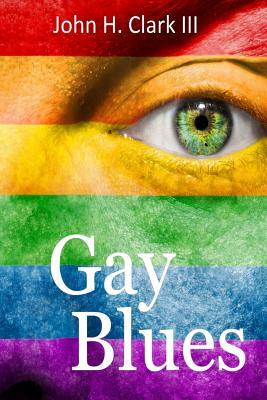 John H. Clark III

Gay
Blues